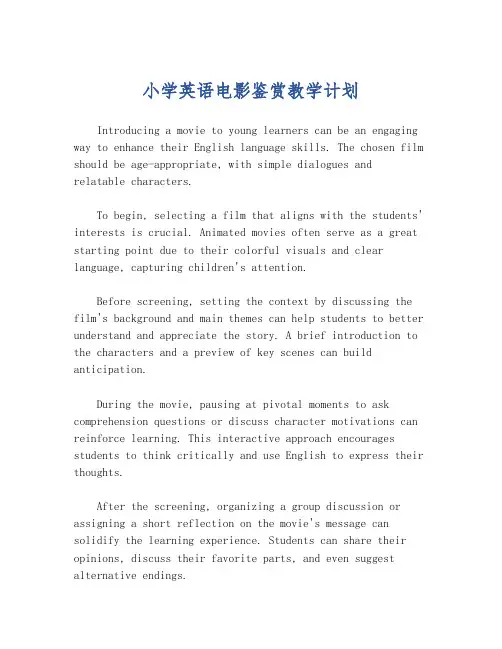 小学英语电影鉴赏教学计划

Introducing a movie to young learners can be an engaging way to enhance their English language skills. The chosen film should be age-appropriate, with simple dialogues and relatable characters.

To begin, selecting a film that aligns with the students' interests is crucial. Animated movies often serve as a great starting point due to their colorful visuals and clear language, capturing children's attention.

Before screening, setting the context by discussing the film's background and main themes can help students to better understand and appreciate the story. A brief introduction to the characters and a preview of key scenes can build anticipation.

During the movie, pausing at pivotal moments to ask comprehension questions or discuss character motivations can reinforce learning. This interactive approach encourages students to think critically and use English to express their thoughts.

After the screening, organizing a group discussion or assigning a short reflection on the movie's message can solidify the learning experience. Students can share their opinions, discuss their favorite parts, and even suggest alternative endings.